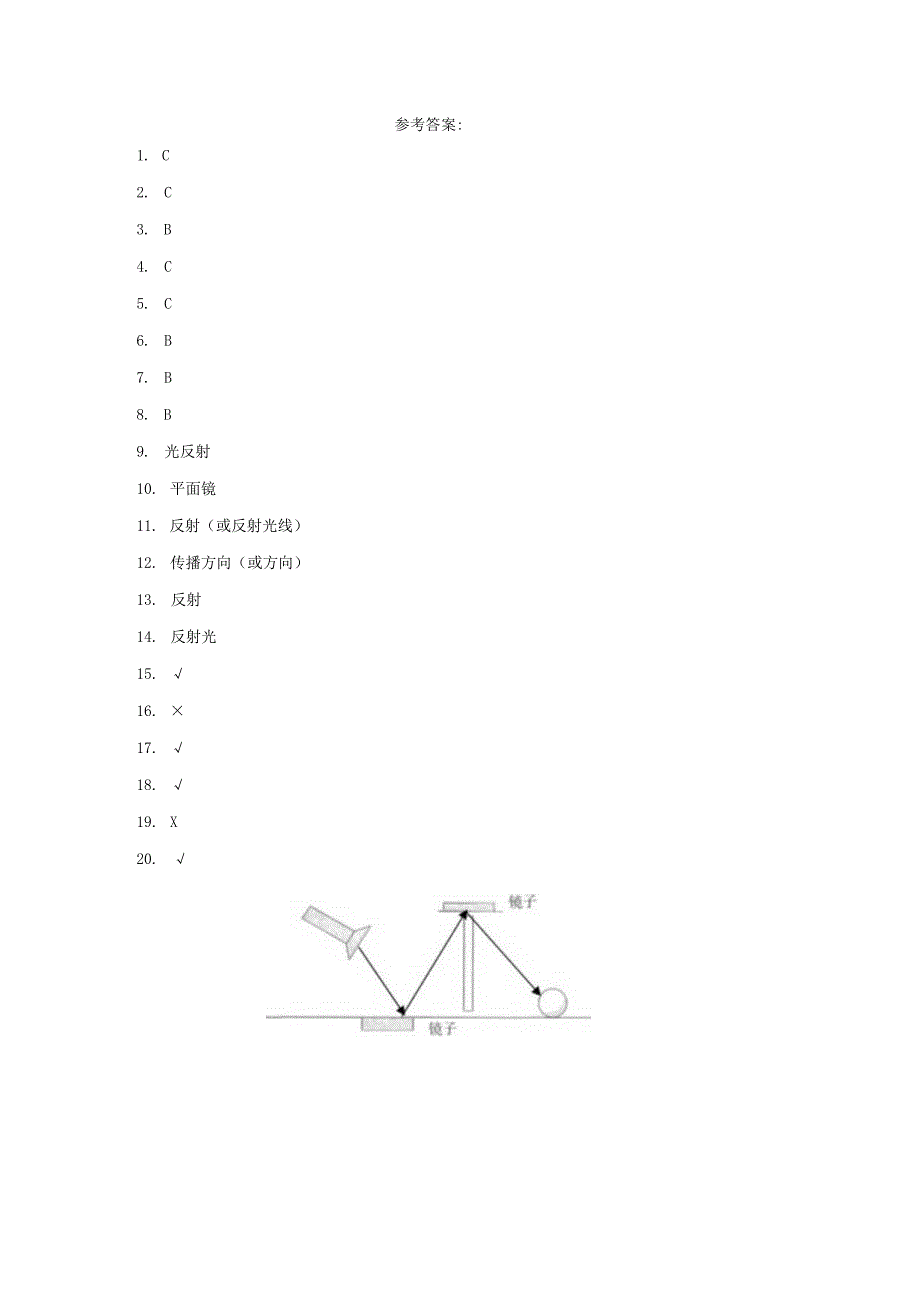 参考答案:

1. C

2. C

3. B

4. C

5. C

6. B

7. B

8. B

9. 光反射

10. 平面镜

11. 反射（或反射光线）

12. 传播方向（或方向）

13. 反射

14. 反射光

15. √

16. ×

17. √

18. √

19. X

20. √

镜子

镜子